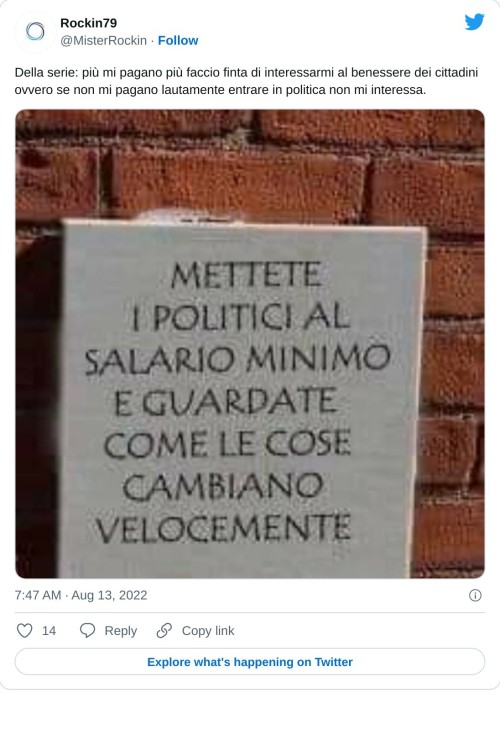 Rockin79
@MisterRockin · Follow

Della serie: più mi pagano più faccio finta di interessarmi al benessere dei cittadini ovvero se non mi pagano lautamente entrare in politica non mi interessa.

METTETE
I POLITICI AL
SALARIO MINIMO
E GUARDATE
COME LE COSE
CAMBIANO
VELOCEMENTE

7:47 AM · Aug 13, 2022

14 Reply Copy link

Explore what's happening on Twitter